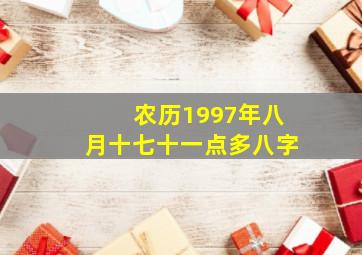 农历1997年八月十七十一点多八字